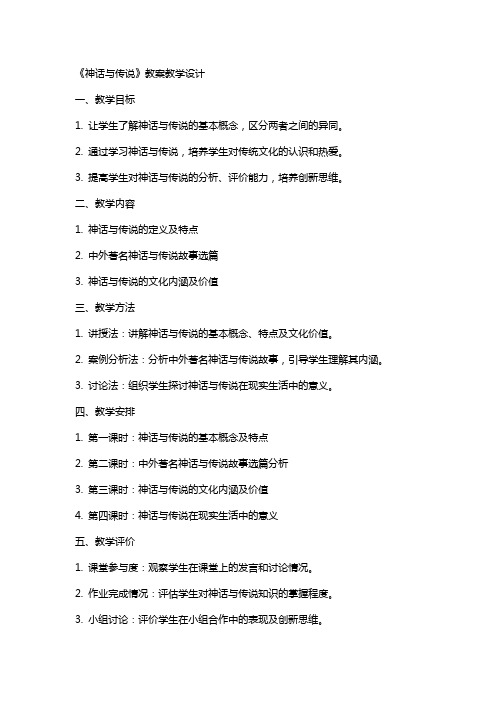 《神话与传说》教案教学设计

一、教学目标

1. 让学生了解神话与传说的基本概念，区分两者之间的异同。

2. 通过学习神话与传说，培养学生对传统文化的认识和热爱。

3. 提高学生对神话与传说的分析、评价能力，培养创新思维。

二、教学内容

1. 神话与传说的定义及特点

2. 中外著名神话与传说故事选篇

3. 神话与传说的文化内涵及价值

三、教学方法

1. 讲授法：讲解神话与传说的基本概念、特点及文化价值。

2. 案例分析法：分析中外著名神话与传说故事，引导学生理解其内涵。

3. 讨论法：组织学生探讨神话与传说在现实生活中的意义。

四、教学安排

1. 第一课时：神话与传说的基本概念及特点

2. 第二课时：中外著名神话与传说故事选篇分析

3. 第三课时：神话与传说的文化内涵及价值

4. 第四课时：神话与传说在现实生活中的意义

五、教学评价

1. 课堂参与度：观察学生在课堂上的发言和讨论情况。

2. 作业完成情况：评估学生对神话与传说知识的掌握程度。

3. 小组讨论：评价学生在小组合作中的表现及创新思维。